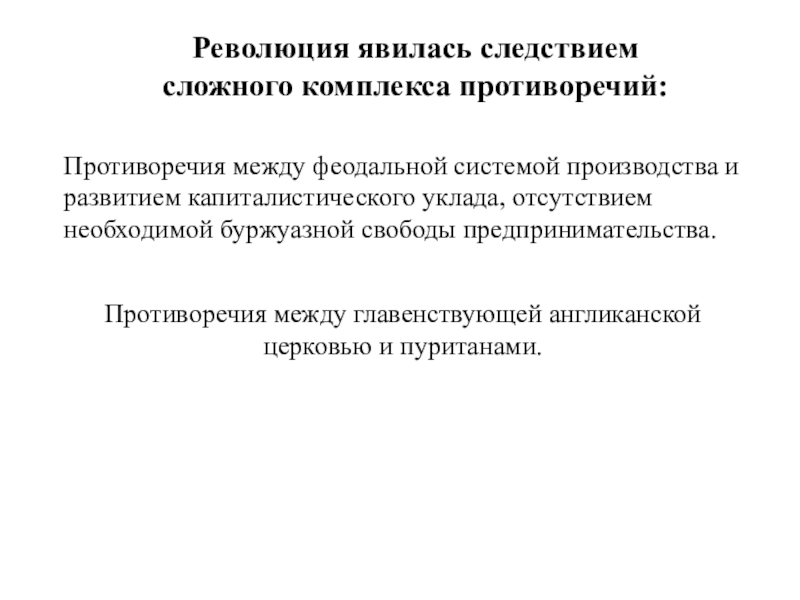 Революция явилась следствием сложного комплекса противоречий:

Противоречия между феодальной системой производства и развитием капиталистического уклада, отсутствием необходимой буржуазной свободы предпринимательства.

Противоречия между главенствующей англиканской церковью и пуританами.